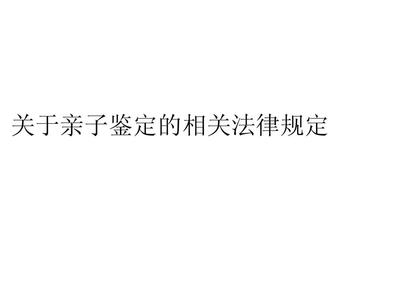 关于亲子鉴定的相关法律规定